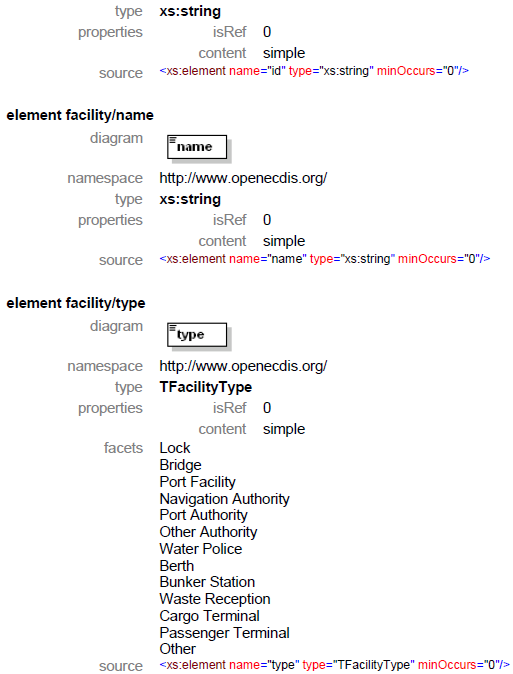 type xs:string
properties isRef 0
content simple
source <xs:element name="id" type="xs:string" minOccurs="0"/>

element facility/name
diagram
name
namespace http://www.openecdis.org/
type xs:string
properties isRef 0
content simple
source <xs:element name="name" type="xs:string" minOccurs="0"/>

element facility/type
diagram
type
namespace http://www.openecdis.org/
type TFacilityType
properties isRef 0
content simple
facets Lock
Bridge
Port Facility
Navigation Authority
Port Authority
Other Authority
Water Police
Berth
Bunker Station
Waste Reception
Cargo Terminal
Passenger Terminal
Other
source <xs:element name="type" type="TFacilityType" minOccurs="0"/>